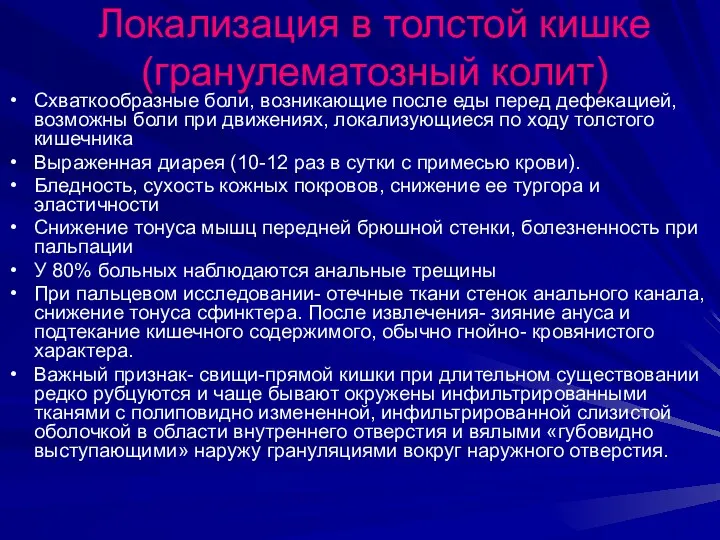 Локализация в толстой кишке (гранулематозный колит)

• Схваткообразные боли, возникающие после еды перед дефекацией, возможны боли при движениях, локализующиеся по ходу толстого кишечника
• Выраженная диарея (10-12 раз в сутки с примесью крови).
• Бледность, сухость кожных покровов, снижение ее тургора и эластичности
• Снижение тонуса мышц передней брюшной стенки, болезненность при пальпации
• У 80% больных наблюдаются анальные трещины
• При пальцевом исследовании- отечные ткани стенок анального канала, снижение тонуса сфинктера. После извлечения- зияние ануса и подтекание кишечного содержимого, обычно гнойно- кровянистого характера.
• Важный признак- свищи-прямой кишки при длительном существовании редко рубцуются и чаще бывают окружены инфильтрированными тканями с полиповидно измененной, инфильтрированной слизистой оболочкой в области внутреннего отверстия и вялыми «губовидно выступающими» наружу грануляциями вокруг наружного отверстия.